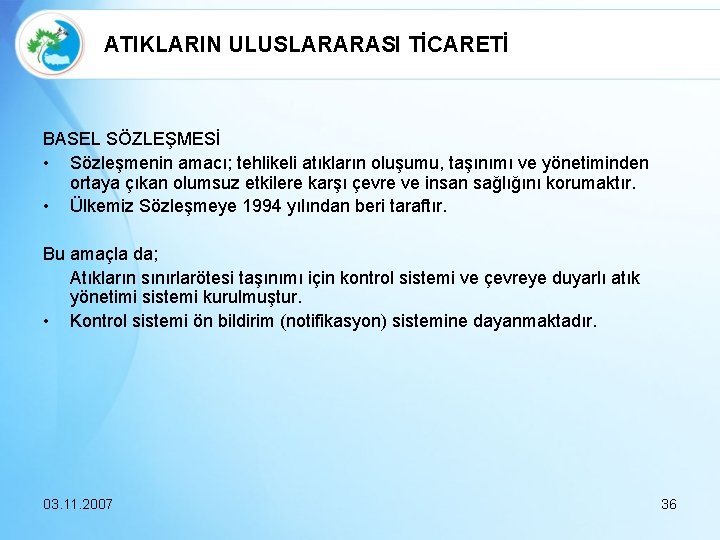 ATIKLARIN ULUSLARARASI TİCARETİ

BASEL SÖZLEŞMESİ
• Sözleşmenin amacı; tehlikeli atıkların oluşumu, taşınımı ve yönetiminden ortaya çıkan olumsuz etkilere karşı çevre ve insan sağlığını korumaktır.
• Ülkemiz Sözleşmeye 1994 yılından beri taraftır.

Bu amaçla da;
Atıkların sınırlarötesi taşınımı için kontrol sistemi ve çevreye duyarlı atık yönetimi sistemi kurulmuştur.
• Kontrol sistemi ön bildirim (notifikasyon) sistemine dayanmaktadır.

03.11.2007

36